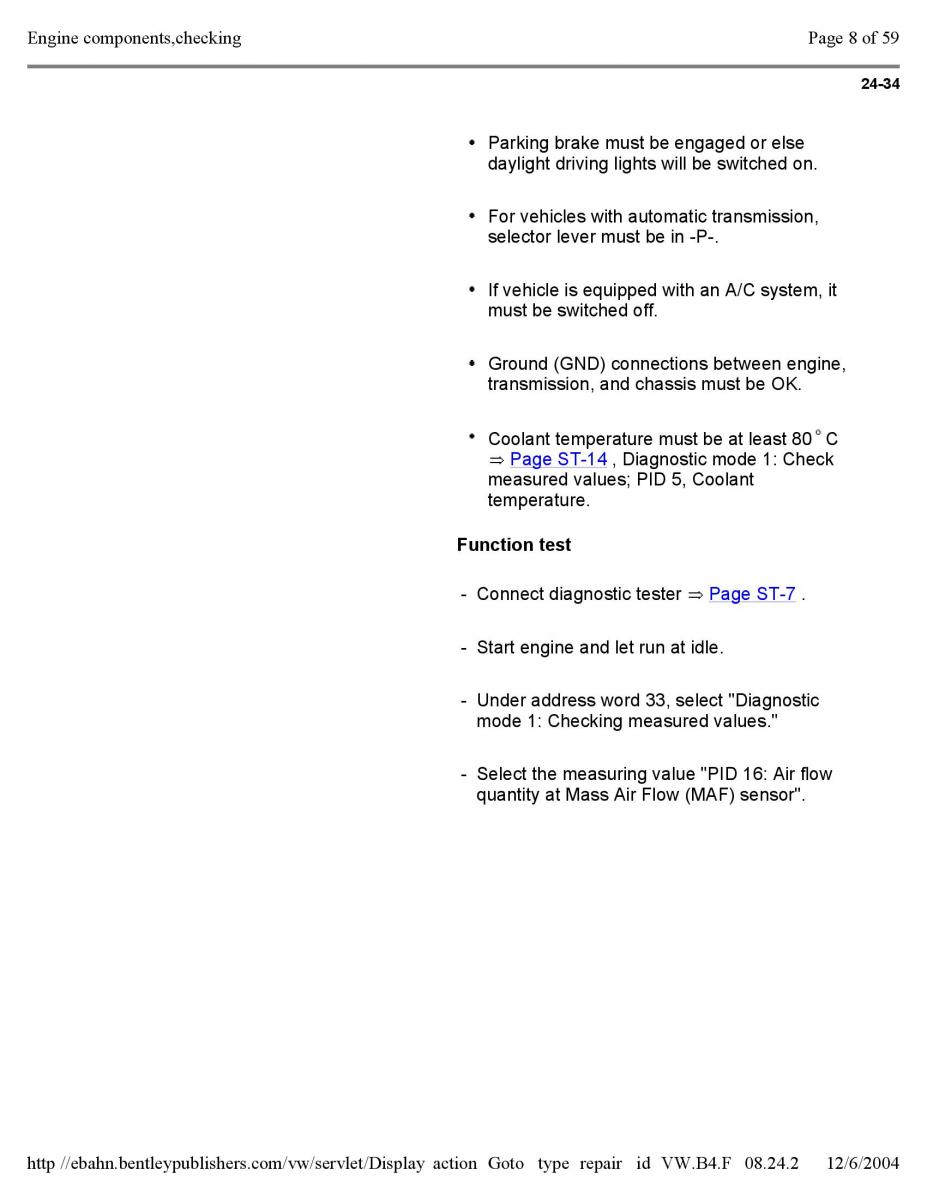 Engine components,checking

Page 8 of 59

24-34

• Parking brake must be engaged or else daylight driving lights will be switched on.

• For vehicles with automatic transmission, selector lever must be in -P-.

• If vehicle is equipped with an A/C system, it must be switched off.

• Ground (GND) connections between engine, transmission, and chassis must be OK.

• Coolant temperature must be at least 80 ° C ⇒ Page ST-14 , Diagnostic mode 1: Check measured values; PID 5, Coolant temperature.

Function test

- Connect diagnostic tester ⇒ Page ST-7 .

- Start engine and let run at idle.

- Under address word 33, select "Diagnostic mode 1: Checking measured values."

- Select the measuring value "PID 16: Air flow quantity at Mass Air Flow (MAF) sensor".

http //ebahn.bentleypublishers.com/vw/servlet/Display action Goto type repair id VW.B4.F 08.24.2 12/6/2004